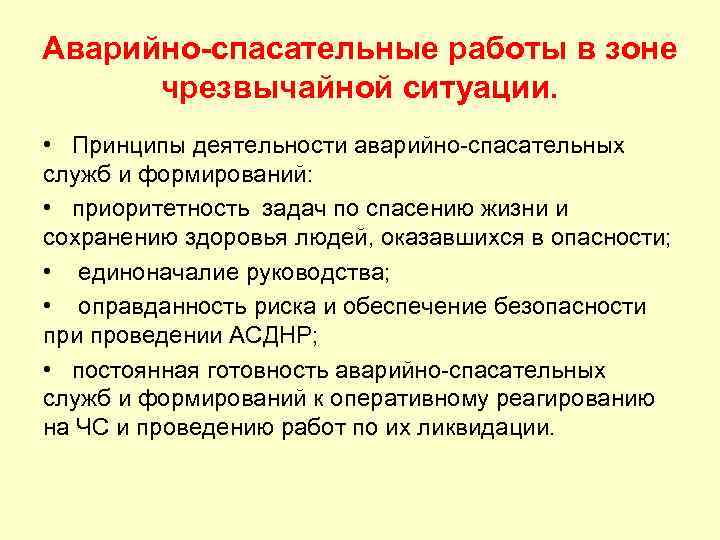 Аварийно-спасательные работы в зоне чрезвычайной ситуации.

• Принципы деятельности аварийно-спасательных служб и формирований:

• приоритетность задач по спасению жизни и сохранению здоровья людей, оказавшихся в опасности;

• единоначалие руководства;

• оправданность риска и обеспечение безопасности при проведении АСДНР;

• постоянная готовность аварийно-спасательных служб и формирований к оперативному реагированию на ЧС и проведению работ по их ликвидации.